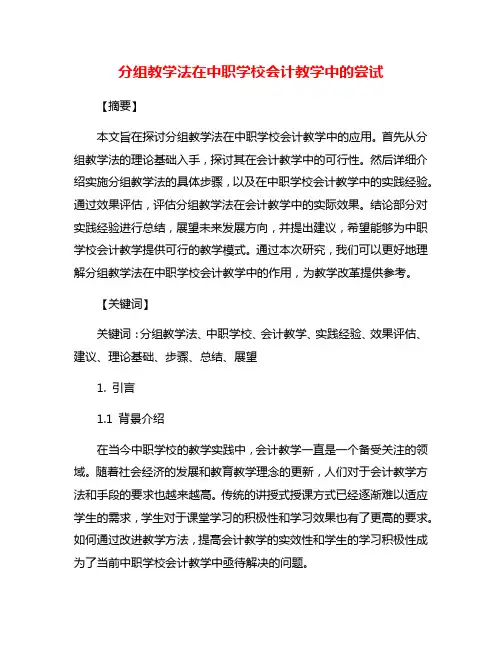 分组教学法在中职学校会计教学中的尝试

【摘要】

本文旨在探讨分组教学法在中职学校会计教学中的应用。首先从分组教学法的理论基础入手，探讨其在会计教学中的可行性。然后详细介绍实施分组教学法的具体步骤，以及在中职学校会计教学中的实践经验。通过效果评估，评估分组教学法在会计教学中的实际效果。结论部分对实践经验进行总结，展望未来发展方向，并提出建议，希望能够为中职学校会计教学提供可行的教学模式。通过本次研究，我们可以更好地理解分组教学法在中职学校会计教学中的作用，为教学改革提供参考。

【关键词】

关键词：分组教学法、中职学校、会计教学、实践经验、效果评估、建议、理论基础、步骤、总结、展望

1. 引言

1.1 背景介绍

在当今中职学校的教学实践中，会计教学一直是一个备受关注的领域。随着社会经济的发展和教育教学理念的更新，人们对于会计教学方法和手段的要求也越来越高。传统的讲授式授课方式已经逐渐难以适应学生的需求，学生对于课堂学习的积极性和学习效果也有了更高的要求。如何通过改进教学方法，提高会计教学的实效性和学生的学习积极性成为了当前中职学校会计教学中亟待解决的问题。